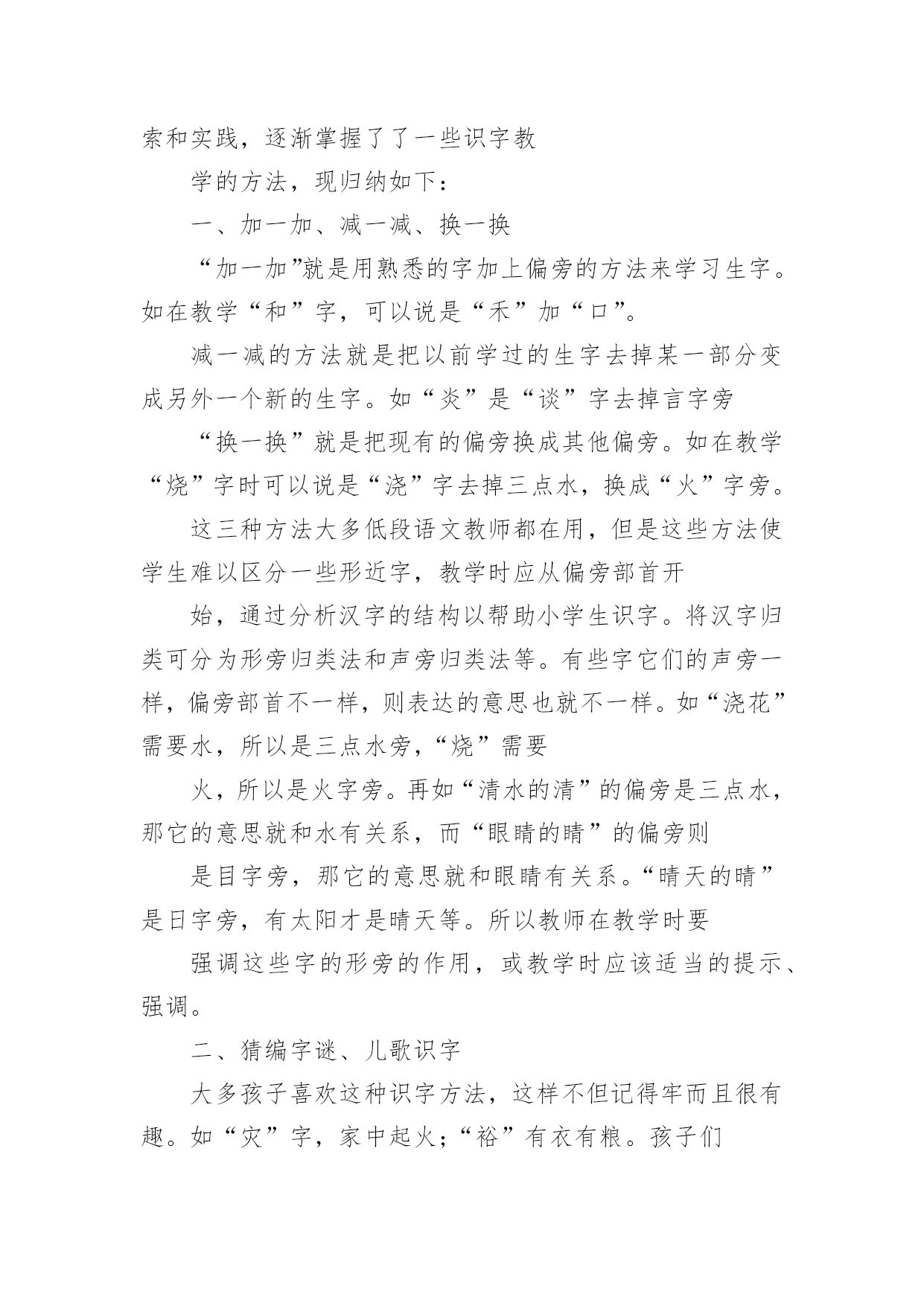 索和实践，逐渐掌握了了一些识字教

学的方法，现归纳如下：

一、加一加、减一减、换一换

“加一加”就是用熟悉的字加上偏旁的方法来学习生字。如在教学“和”字，可以说是“禾”加“口”。

减一减的方法就是把以前学过的生字去掉某一部分变成另外一个新的生字。如“炎”是“谈”字去掉言字旁

“换一换”就是把现有的偏旁换成其他偏旁。如在教学“烧”字时可以说是“浇”字去掉三点水，换成“火”字旁。

这三种方法大多低段语文教师都在用，但是这些方法使学生难以区分一些形近字，教学时应从偏旁部首开

始，通过分析汉字的结构以帮助小学生识字。将汉字归类可分为形旁归类法和声旁归类法等。有些字它们的声旁一样，偏旁部首不一样，则表达的意思也就不一样。如“浇花”需要水，所以是三点水旁，“烧”需要

火，所以是火字旁。再如“清水的清”的偏旁是三点水，那它的意思就和水有关系，而“眼睛的睛”的偏旁则

是目字旁，那它的意思就和眼睛有关系。“晴天的晴”是日字旁，有太阳才是晴天等。所以教师在教学时要

强调这些字的形旁的作用，或教学时应该适当的提示、强调。

二、猜编字谜、儿歌识字

大多孩子喜欢这种识字方法，这样不但记得牢而且很有趣。如“灾”字，家中起火；“裕”有衣有粮。孩子们